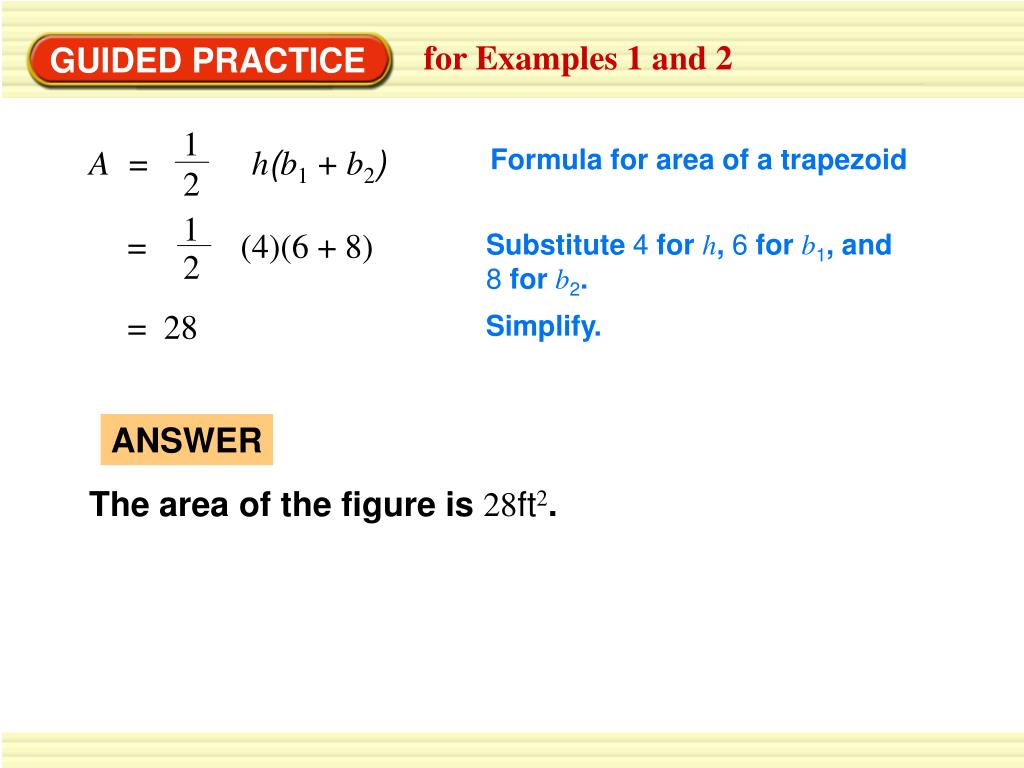 GUIDED PRACTICE for Examples 1 and 2

$A = \frac{1}{2} h(b_1 + b_2)$ Formula for area of a trapezoid

$= \frac{1}{2} (4)(6 + 8)$ Substitute 4 for $h$, 6 for $b_1$, and 8 for $b_2$.

$= 28$ Simplify.

ANSWER

The area of the figure is $28 ft^2$.